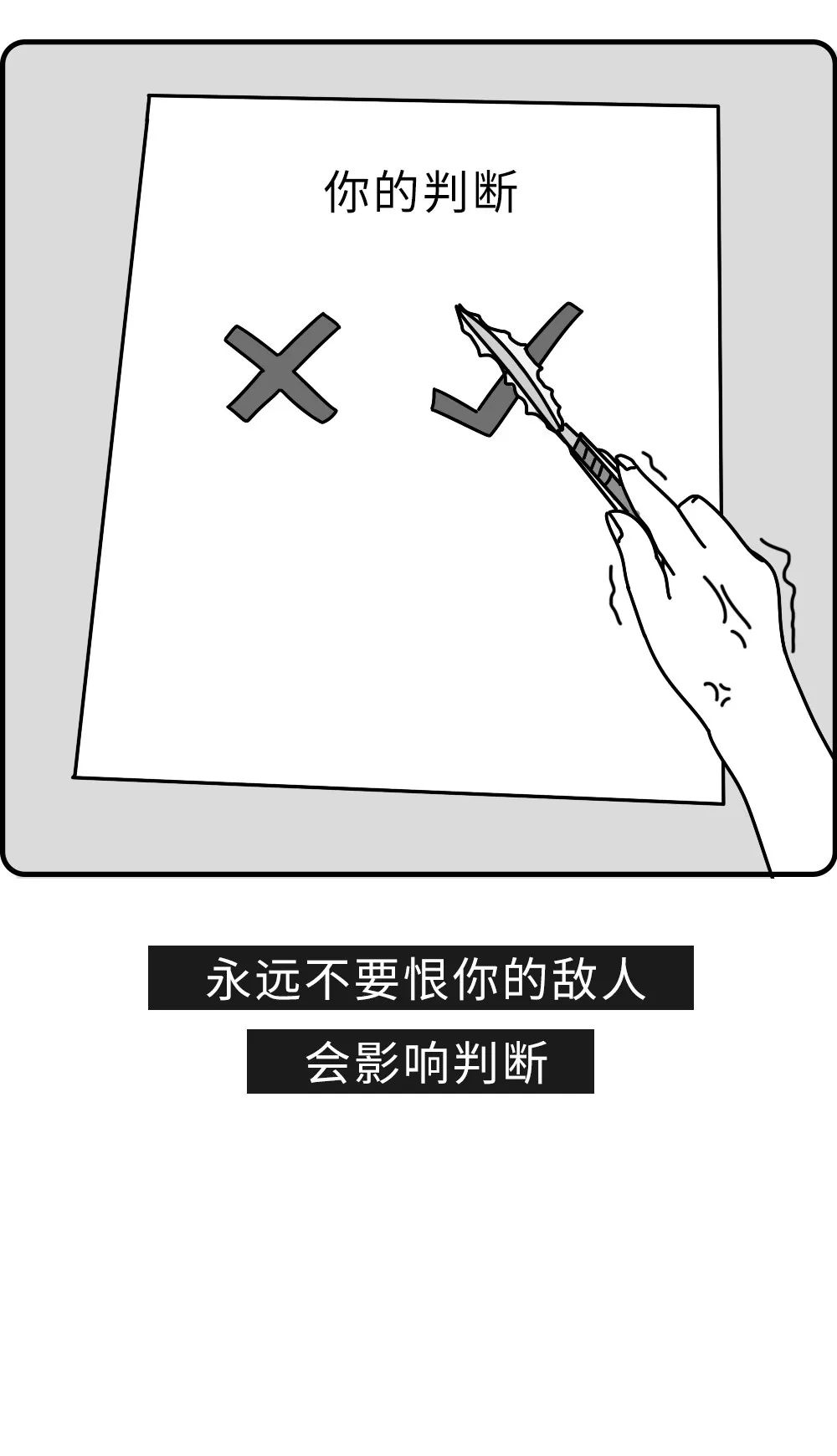 你的判断

永远不要恨你的敌人

会影响判断